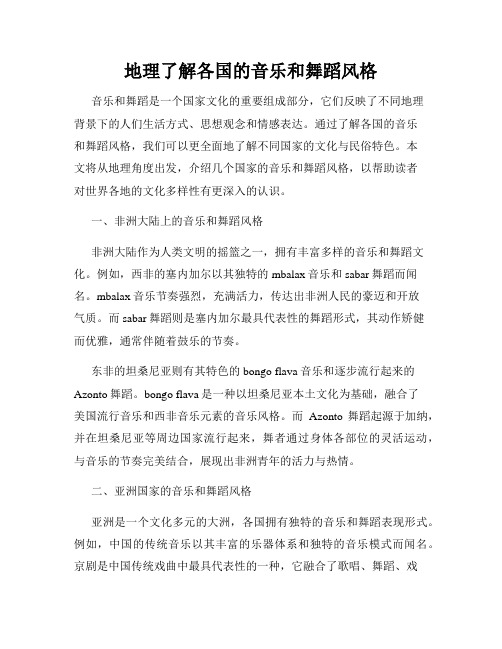 地理了解各国的音乐和舞蹈风格

音乐和舞蹈是一个国家文化的重要组成部分，它们反映了不同地理背景下的人们生活方式、思想观念和情感表达。通过了解各国的音乐和舞蹈风格，我们可以更全面地了解不同国家的文化与民俗特色。本文将从地理角度出发，介绍几个国家的音乐和舞蹈风格，以帮助读者对世界各地的文化多样性有更深入的认识。

一、非洲大陆上的音乐和舞蹈风格

非洲大陆作为人类文明的摇篮之一，拥有丰富多样的音乐和舞蹈文化。例如，西非的塞内加尔以其独特的 mbalax 音乐和 sabar 舞蹈而闻名。mbalax 音乐节奏强烈，充满活力，传达出非洲人民的豪迈和开放气质。而 sabar 舞蹈则是塞内加尔最具代表性的舞蹈形式，其动作矫健而优雅，通常伴随着鼓乐的节奏。

东非的坦桑尼亚则有其特色的 bongo flava 音乐和逐步流行起来的 Azonto 舞蹈。bongo flava 是一种以坦桑尼亚本土文化为基础，融合了美国流行音乐和西非音乐元素的音乐风格。而 Azonto 舞蹈起源于加纳，并在坦桑尼亚等周边国家流行起来，舞者通过身体各部位的灵活运动，与音乐的节奏完美结合，展现出非洲青年的活力与热情。

二、亚洲国家的音乐和舞蹈风格

亚洲是一个文化多元的大洲，各国拥有独特的音乐和舞蹈表现形式。例如，中国的传统音乐以其丰富的乐器体系和独特的音乐模式而闻名。京剧是中国传统戏曲中最具代表性的一种，它融合了歌唱、舞蹈、戏